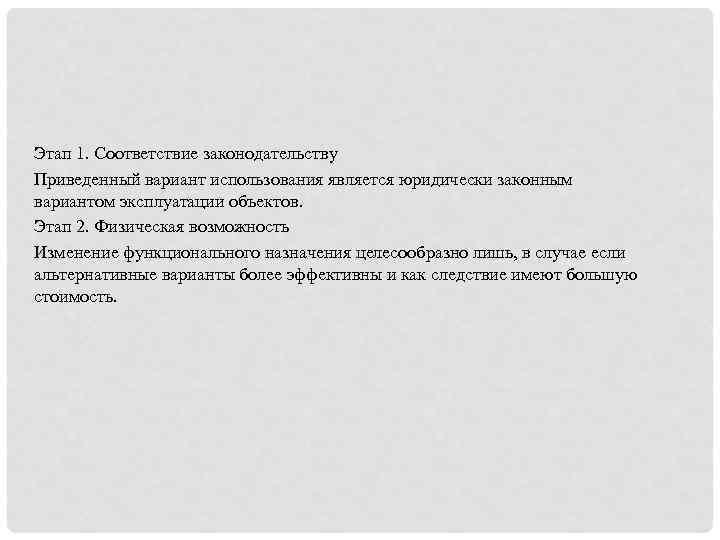 Этап 1. Соответствие законодательству

Приведенный вариант использования является юридически законным вариантом эксплуатации объектов.

Этап 2. Физическая возможность

Изменение функционального назначения целесообразно лишь, в случае если альтернативные варианты более эффективны и как следствие имеют большую стоимость.